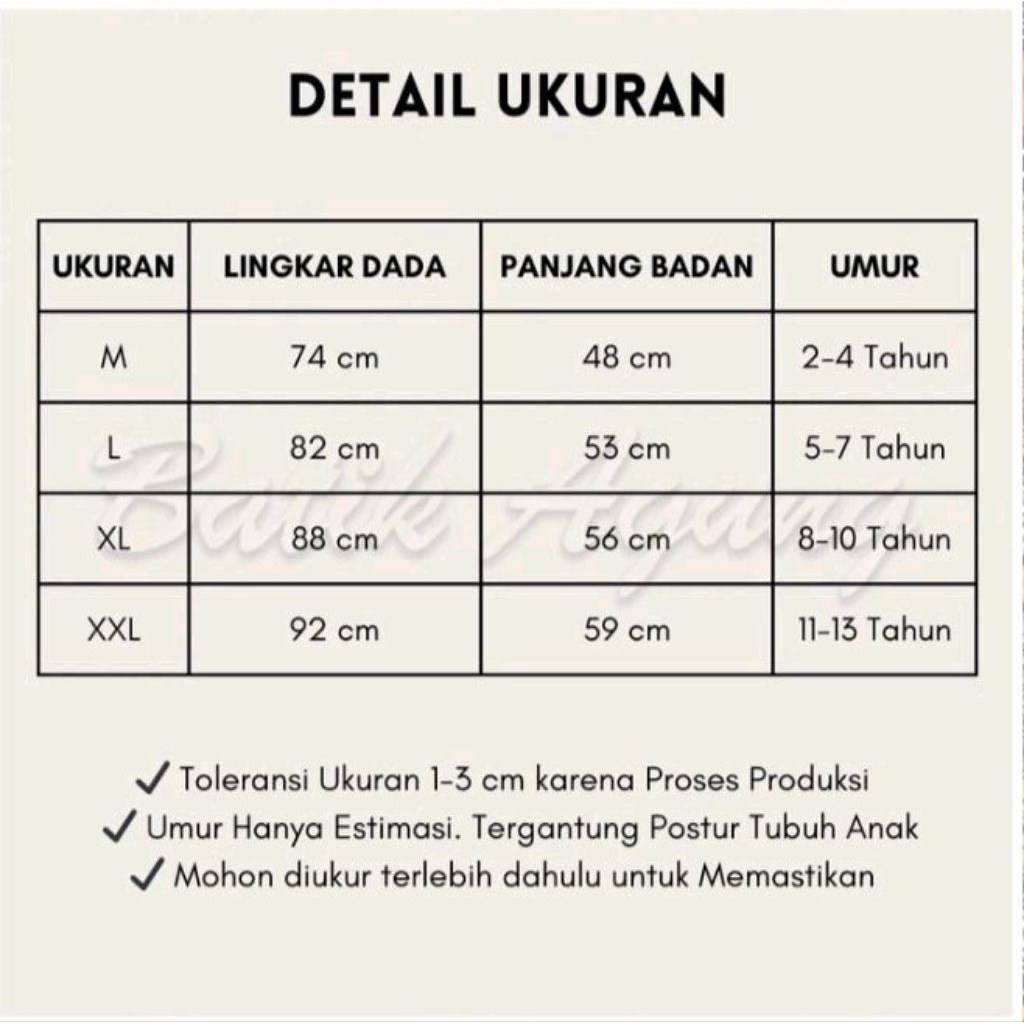 DETAIL UKURAN

| UKURAN | LINGKAR DADA | PANJANG BADAN | UMUR |
|---|---|---|---|
| M | 74 cm | 48 cm | 2-4 Tahun |
| L | 82 cm | 53 cm | 5-7 Tahun |
| XL | 88 cm | 56 cm | 8-10 Tahun |
| XXL | 92 cm | 59 cm | 11-13 Tahun |

Batik Agung

✓ Toleransi Ukuran 1-3 cm karena Proses Produksi
✓ Umur Hanya Estimasi. Tergantung Postur Tubuh Anak
✓ Mohon diukur terlebih dahulu untuk Memastikan